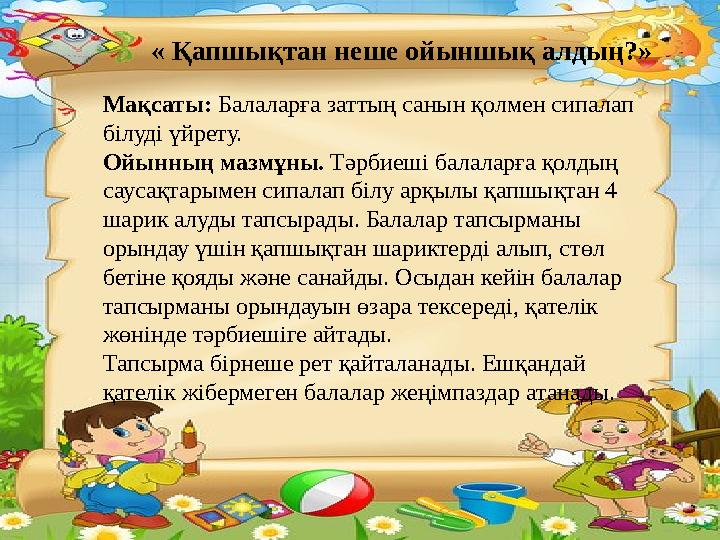 « Қапшықтан неше ойыншық алдың?»

Мақсаты: Балаларға заттың санын қолмен сипалап білуді үйрету.
Ойынның мазмұны. Тәрбиеші балаларға қолдың саусақтарымен сипалап білу арқылы қапшықтан 4 шарик алуды тапсырады. Балалар тапсырманы орындау үшін қапшықтан шариктерді алып, стөл бетіне қояды және санайды. Осыдан кейін балалар тапсырманы орындауын өзара тексереді, қателік жөнінде тәрбиешіге айтады.
Тапсырма бірнеше рет қайталанады. Ешқандай қателік жібермеген балалар жеңімпаздар атанады.